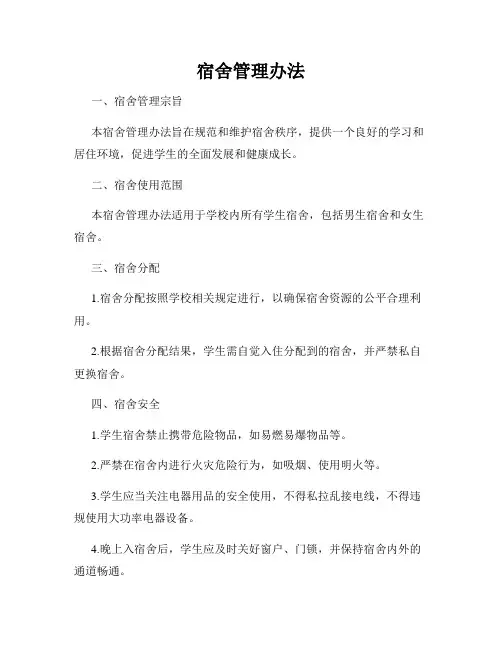 宿舍管理办法

一、宿舍管理宗旨

本宿舍管理办法旨在规范和维护宿舍秩序，提供一个良好的学习和居住环境，促进学生的全面发展和健康成长。

二、宿舍使用范围

本宿舍管理办法适用于学校内所有学生宿舍，包括男生宿舍和女生宿舍。

三、宿舍分配

1.宿舍分配按照学校相关规定进行，以确保宿舍资源的公平合理利用。

2.根据宿舍分配结果，学生需自觉入住分配到的宿舍，并严禁私自更换宿舍。

四、宿舍安全

1.学生宿舍禁止携带危险物品，如易燃易爆物品等。

2.严禁在宿舍内进行火灾危险行为，如吸烟、使用明火等。

3.学生应当关注电器用品的安全使用，不得私拉乱接电线，不得违规使用大功率电器设备。

4.晚上入宿舍后，学生应及时关好窗户、门锁，并保持宿舍内外的通道畅通。